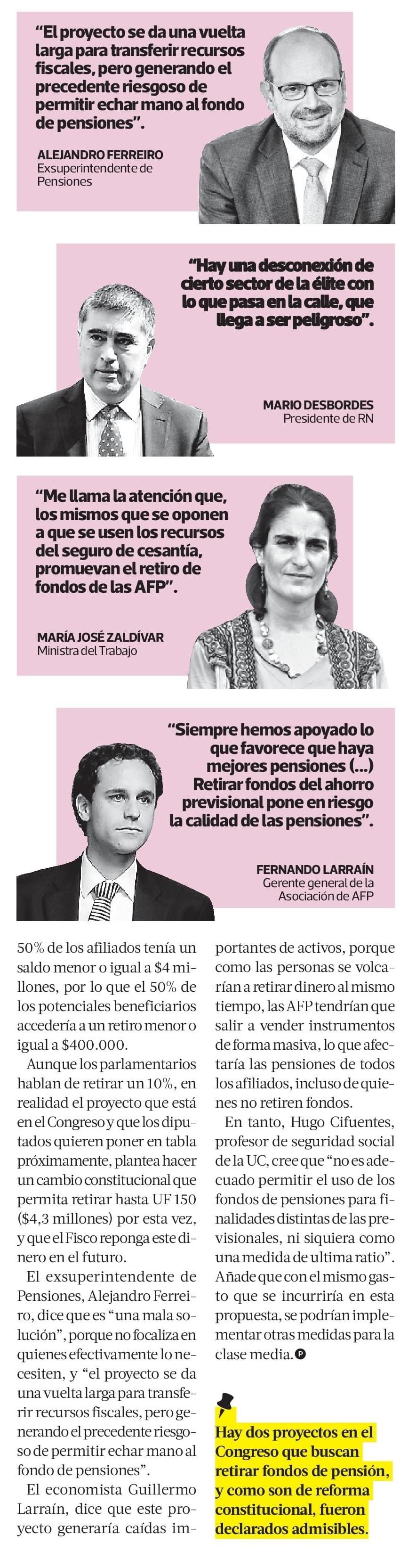 "El proyecto se da una vuelta larga para transferir recursos fiscales, pero generando el precedente riesgoso de permitir echar mano al fondo de pensiones".

ALEJANDRO FERREIRO
Exsuperintendente de Pensiones

"Hay una desconexión de cierto sector de la élite con lo que pasa en la calle, que llega a ser peligroso".

MARIO DESBORDES
Presidente de RN

"Me llama la atención que, los mismos que se oponen a que se usen los recursos del seguro de cesantía, promuevan el retiro de fondos de las AFP".

MARÍA JOSÉ ZALDÍVAR
Ministra del Trabajo

"Siempre hemos apoyado lo que favorece que haya mejores pensiones (...) Retirar fondos del ahorro previsional pone en riesgo la calidad de las pensiones".

FERNANDO LARRAÍN
Gerente general de la Asociación de AFP

50% de los afiliados tenía un saldo menor o igual a $4 millones, por lo que el 50% de los potenciales beneficiarios accedería a un retiro menor o igual a $400.000.

Aunque los parlamentarios hablan de retirar un 10%, en realidad el proyecto que está en el Congreso y que los diputados quieren poner en tabla próximamente, plantea hacer un cambio constitucional que permita retirar hasta UF 150 ($4,3 millones) por esta vez, y que el Fisco reponga este dinero en el futuro.

El exsuperintendente de Pensiones, Alejandro Ferreiro, dice que es "una mala solución", porque no focaliza en quienes efectivamente lo necesiten, y "el proyecto se da una vuelta larga para transferir recursos fiscales, pero generando el precedente riesgoso de permitir echar mano al fondo de pensiones".

El economista Guillermo Larraín, dice que este proyecto generaría caídas importantes de activos, porque como las personas se volcarían a retirar dinero al mismo tiempo, las AFP tendrían que salir a vender instrumentos de forma masiva, lo que afectaría las pensiones de todos los afiliados, incluso de quienes no retiren fondos.

En tanto, Hugo Cifuentes, profesor de seguridad social de la UC, cree que "no es adecuado permitir el uso de los fondos de pensiones para finalidades distintas de las previsionales, ni siquiera como una medida de ultima ratio". Añade que con el mismo gasto que se incurriría en esta propuesta, se podrían implementar otras medidas para la clase media.

Hay dos proyectos en el Congreso que buscan retirar fondos de pensión, y como son de reforma constitucional, fueron declarados admisibles.